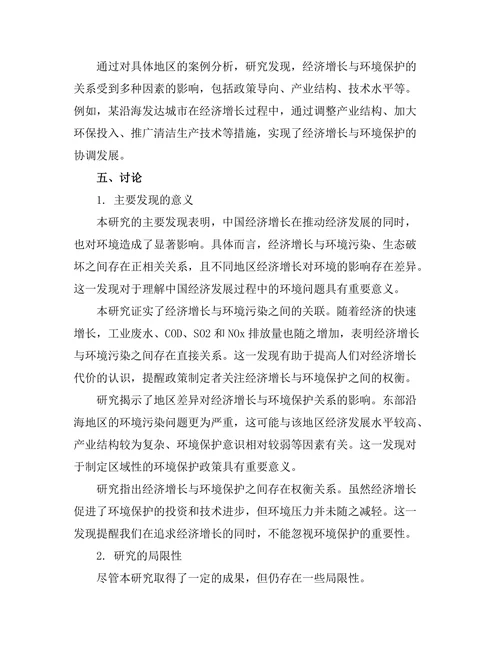 通过对具体地区的案例分析，研究发现，经济增长与环境保护的关系受到多种因素的影响，包括政策导向、产业结构、技术水平等。例如，某沿海发达城市在经济增长过程中，通过调整产业结构、加大环保投入、推广清洁生产技术等措施，实现了经济增长与环境保护的协调发展。

五、讨论

1. 主要发现的意义

本研究的主要发现表明，中国经济增长在推动经济发展的同时，也对环境造成了显著影响。具体而言，经济增长与环境污染、生态破坏之间存在正相关关系，且不同地区经济增长对环境的影响存在差异。这一发现对于理解中国经济发展过程中的环境问题具有重要意义。

本研究证实了经济增长与环境污染之间的关联。随着经济的快速增长，工业废水、COD、SO2 和 NOx 排放量也随之增加，表明经济增长与环境污染之间存在直接关系。这一发现有助于提高人们对经济增长代价的认识，提醒政策制定者关注经济增长与环境保护之间的权衡。

研究揭示了地区差异对经济增长与环境保护关系的影响。东部沿海地区的环境污染问题更为严重，这可能与该地区经济发展水平较高、产业结构较为复杂、环境保护意识相对较弱等因素有关。这一发现对于制定区域性的环境保护政策具有重要意义。

研究指出经济增长与环境保护之间存在权衡关系。虽然经济增长促进了环境保护的投资和技术进步，但环境压力并未随之减轻。这一发现提醒我们在追求经济增长的同时，不能忽视环境保护的重要性。

2. 研究的局限性

尽管本研究取得了一定的成果，但仍存在一些局限性。